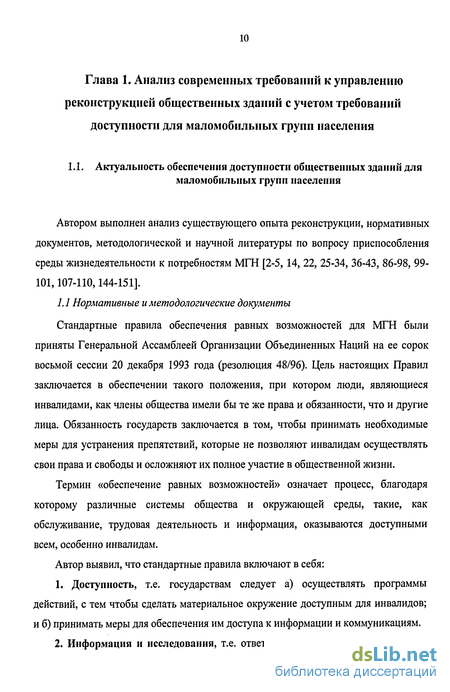 10

Глава 1. Анализ современных требований к управлению реконструкцией общественных зданий с учетом требований доступности для маломобильных групп населения

1.1. Актуальность обеспечения доступности общественных зданий для маломобильных групп населения

Автором выполнен анализ существующего опыта реконструкции, нормативных документов, методологической и научной литературы по вопросу приспособления среды жизнедеятельности к потребностям МГН [2-5, 14, 22, 25-34, 36-43, 86-98, 99-101, 107-110, 144-151].

1.1 Нормативные и методологические документы

Стандартные правила обеспечения равных возможностей для МГН были приняты Генеральной Ассамблеей Организации Объединенных Наций на ее сорок восьмой сессии 20 декабря 1993 года (резолюция 48/96). Цель настоящих Правил заключается в обеспечении такого положения, при котором люди, являющиеся инвалидами, как члены общества имели бы те же права и обязанности, что и другие лица. Обязанность государств заключается в том, чтобы принимать необходимые меры для устранения препятствий, которые не позволяют инвалидам осуществлять свои права и свободы и осложняют их полное участие в общественной жизни.

Термин «обеспечение равных возможностей» означает процесс, благодаря которому различные системы общества и окружающей среды, такие, как обслуживание, трудовая деятельность и информация, оказываются доступными всем, особенно инвалидам.

Автор выявил, что стандартные правила включают в себя:

1. Доступность, т.е. государствам следует а) осуществлять программы действий, с тем чтобы сделать материальное окружение доступным для инвалидов; и б) принимать меры для обеспечения им доступа к информации и коммуникациям.

2. Информация и исследования, т.е. ответ

dsLib.net
библиотека диссертаций